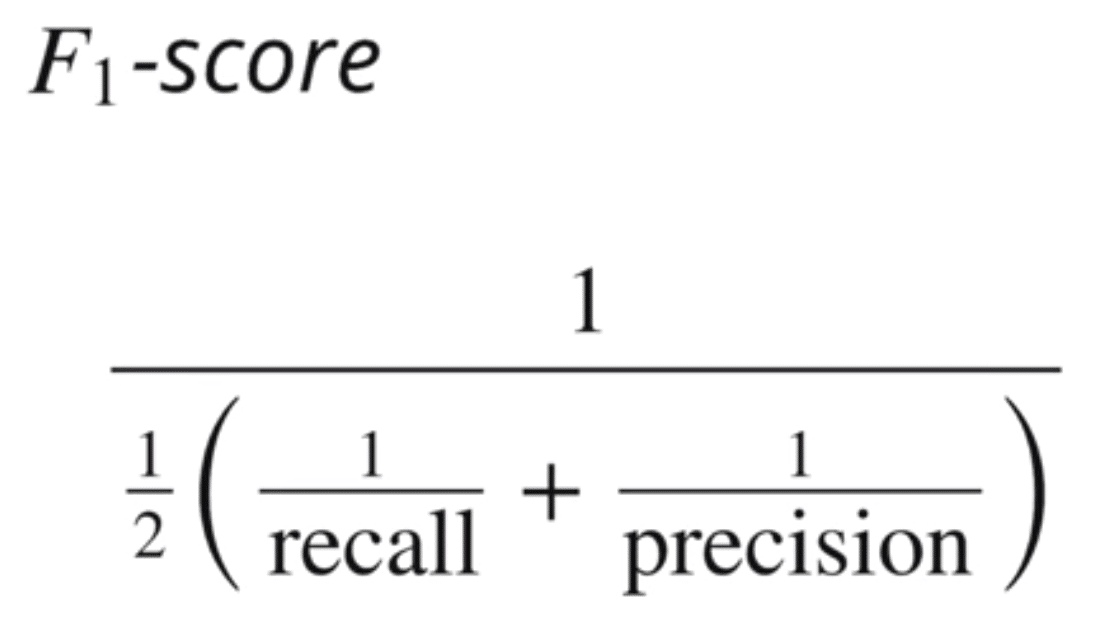 $F_1$-score

$$\frac{1}{\frac{1}{2}\left(\frac{1}{\text{recall}}+\frac{1}{\text{precision}}\right)}$$